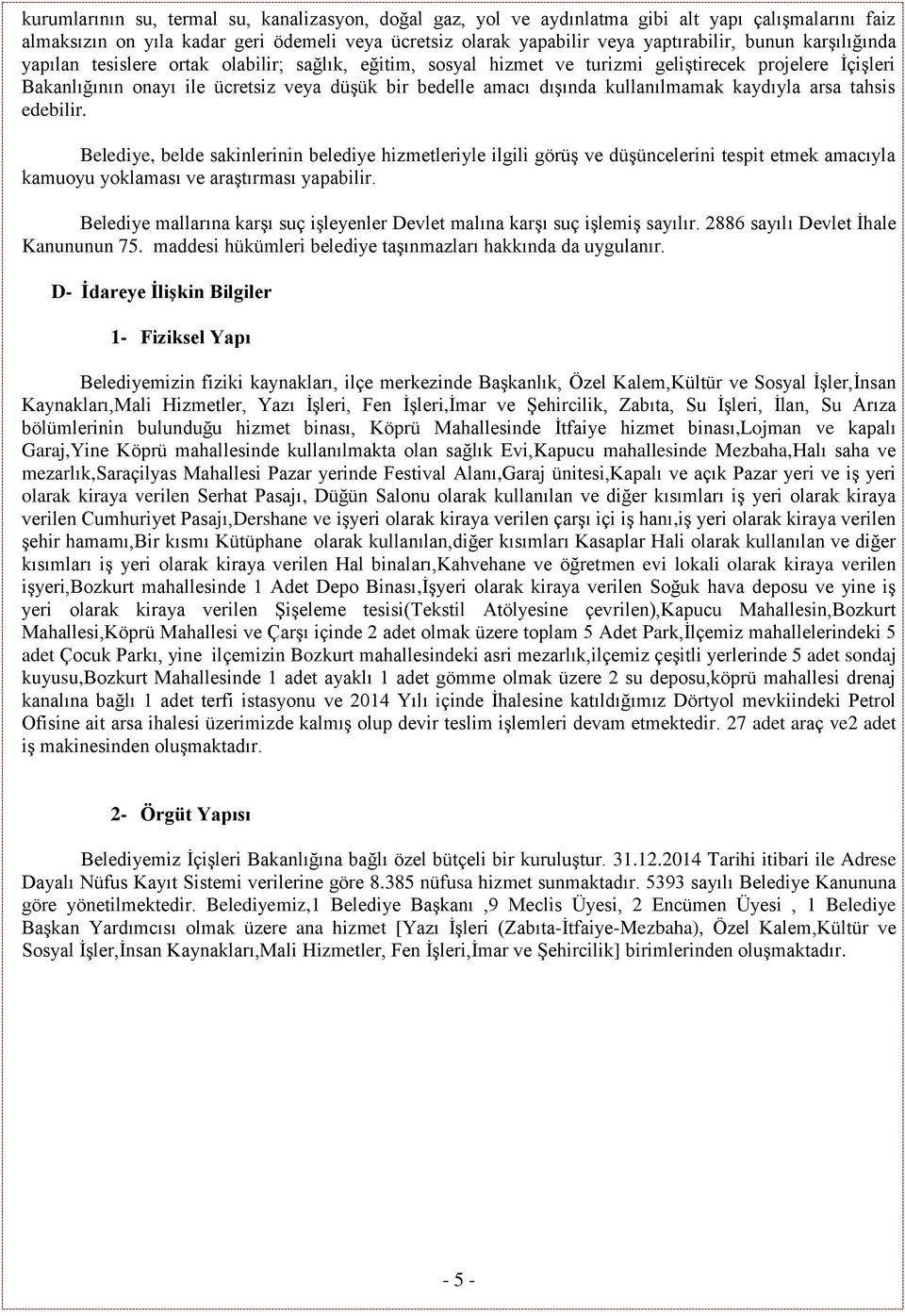 kurumlarının su, termal su, kanalizasyon, doğal gaz, yol ve aydınlatma gibi alt yapı çalışmalarını faiz almaksızın on yıla kadar geri ödemeli veya ücretsiz olarak yapabilir veya yaptırabilir, bunun karşılığında yapılan tesislere ortak olabilir; sağlık, eğitim, sosyal hizmet ve turizmi geliştirecek projelere İçişleri Bakanlığının onayı ile ücretsiz veya düşük bir bedelle amacı dışında kullanılmamak kaydıyla arsa tahsis edebilir.

Belediye, belde sakinlerinin belediye hizmetleriyle ilgili görüş ve düşüncelerini tespit etmek amacıyla kamuoyu yoklaması ve araştırması yapabilir.

Belediye mallarına karşı suç işleyenler Devlet malına karşı suç işlemiş sayılır. 2886 sayılı Devlet İhale Kanununun 75. maddesi hükümleri belediye taşınmazları hakkında da uygulanır.

D- İdareye İlişkin Bilgiler

1- Fiziksel Yapı

Belediyemizin fiziki kaynakları, ilçe merkezinde Başkanlık, Özel Kalem,Kültür ve Sosyal İşler,İnsan Kaynakları,Mali Hizmetler, Yazı İşleri, Fen İşleri,İmar ve Şehircilik, Zabıta, Su İşleri, İlan, Su Arıza bölümlerinin bulunduğu hizmet binası, Köprü Mahallesinde İtfaiye hizmet binası,Lojman ve kapalı Garaj,Yine Köprü mahallesinde kullanılmakta olan sağlık Evi,Kapucu mahallesinde Mezbaha,Halı saha ve mezarlık,Saraçilyas Mahallesi Pazar yerinde Festival Alanı,Garaj ünitesi,Kapalı ve açık Pazar yeri ve iş yeri olarak kiraya verilen Serhat Pasajı, Düğün Salonu olarak kullanılan ve diğer kısımları iş yeri olarak kiraya verilen Cumhuriyet Pasajı,Dershane ve işyeri olarak kiraya verilen çarşı içi iş hanı,iş yeri olarak kiraya verilen şehir hamamı,Bir kısmı Kütüphane olarak kullanılan,diğer kısımları Kasaplar Hali olarak kullanılan ve diğer kısımları iş yeri olarak kiraya verilen Hal binaları,Kahvehane ve öğretmen evi lokali olarak kiraya verilen işyeri,Bozkurt mahallesinde 1 Adet Depo Binası,İşyeri olarak kiraya verilen Soğuk hava deposu ve yine iş yeri olarak kiraya verilen Şişeleme tesisi(Tekstil Atölyesine çevrilen),Kapucu Mahallesin,Bozkurt Mahallesi,Köprü Mahallesi ve Çarşı içinde 2 adet olmak üzere toplam 5 Adet Park,İlçemiz mahallelerindeki 5 adet Çocuk Parkı, yine ilçemizin Bozkurt mahallesindeki asri mezarlık,ilçemiz çeşitli yerlerinde 5 adet sondaj kuyusu,Bozkurt Mahallesinde 1 adet ayaklı 1 adet gömme olmak üzere 2 su deposu,köprü mahallesi drenaj kanalına bağlı 1 adet terfi istasyonu ve 2014 Yılı içinde İhalesine katıldığımız Dörtyol mevkiindeki Petrol Ofisine ait arsa ihalesi üzerimizde kalmış olup devir teslim işlemleri devam etmektedir. 27 adet araç ve2 adet iş makinesinden oluşmaktadır.

2- Örgüt Yapısı

Belediyemiz İçişleri Bakanlığına bağlı özel bütçeli bir kuruluştur. 31.12.2014 Tarihi itibari ile Adrese Dayalı Nüfus Kayıt Sistemi verilerine göre 8.385 nüfusa hizmet sunmaktadır. 5393 sayılı Belediye Kanununa göre yönetilmektedir. Belediyemiz,1 Belediye Başkanı ,9 Meclis Üyesi, 2 Encümen Üyesi , 1 Belediye Başkan Yardımcısı olmak üzere ana hizmet [Yazı İşleri (Zabıta-İtfaiye-Mezbaha), Özel Kalem,Kültür ve Sosyal İşler,İnsan Kaynakları,Mali Hizmetler, Fen İşleri,İmar ve Şehircilik] birimlerinden oluşmaktadır.

- 5 -